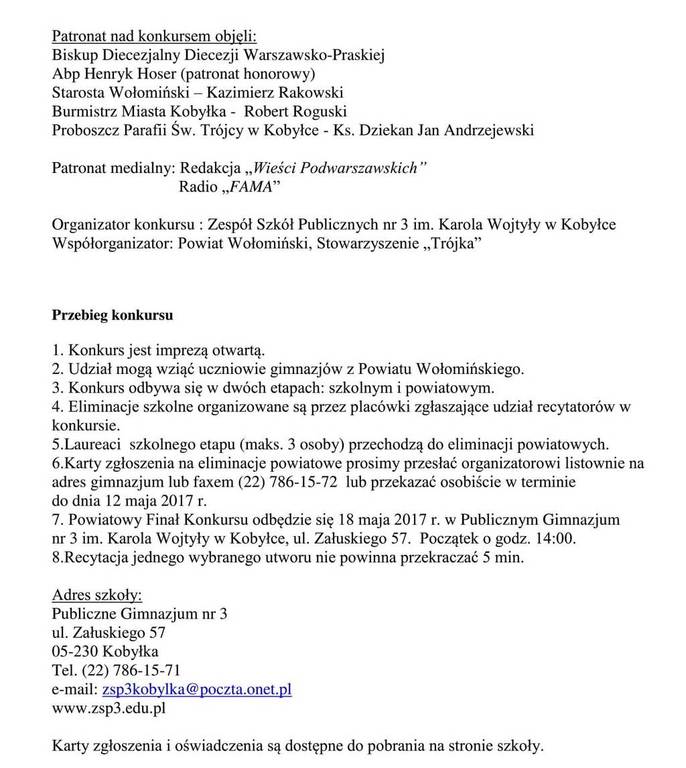 Patronat nad konkursem objęli:
Biskup Diecezjalny Diecezji Warszawsko-Praskiej
Abp Henryk Hoser (patronat honorowy)
Starosta Wołomiński – Kazimierz Rakowski
Burmistrz Miasta Kobyłka - Robert Roguski
Proboszcz Parafii Św. Trójcy w Kobyłce - Ks. Dziekan Jan Andrzejewski

Patronat medialny: Redakcja „Wieści Podwarszawskich”
Radio „FAMA”

Organizator konkursu : Zespół Szkół Publicznych nr 3 im. Karola Wojtyły w Kobyłce
Współorganizator: Powiat Wołomiński, Stowarzyszenie „Trójka”

Przebieg konkursu

1. Konkurs jest imprezą otwartą.
2. Udział mogą wziąć uczniowie gimnazjów z Powiatu Wołomińskiego.
3. Konkurs odbywa się w dwóch etapach: szkolnym i powiatowym.
4. Eliminacje szkolne organizowane są przez placówki zgłaszające udział recytatorów w konkursie.
5.Laureaci szkolnego etapu (maks. 3 osoby) przechodzą do eliminacji powiatowych.
6.Karty zgłoszenia na eliminacje powiatowe prosimy przesłać organizatorowi listownie na adres gimnazjum lub faxem (22) 786-15-72 lub przekazać osobiście w terminie do dnia 12 maja 2017 r.
7. Powiatowy Finał Konkursu odbędzie się 18 maja 2017 r. w Publicznym Gimnazjum nr 3 im. Karola Wojtyły w Kobyłce, ul. Załuskiego 57. Początek o godz. 14:00.
8.Recytacja jednego wybranego utworu nie powinna przekraczać 5 min.

Adres szkoły:
Publiczne Gimnazjum nr 3
ul. Załuskiego 57
05-230 Kobyłka
Tel. (22) 786-15-71
e-mail: zsp3kobylka@poczta.onet.pl
www.zsp3.edu.pl

Karty zgłoszenia i oświadczenia są dostępne do pobrania na stronie szkoły.